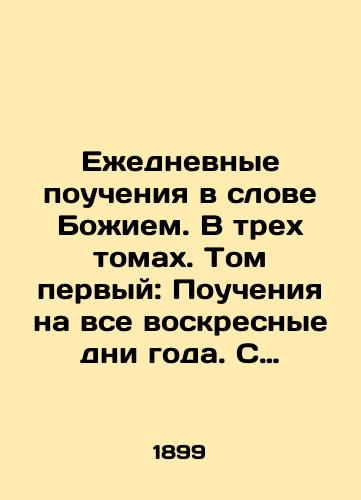 Ежедневные поучения в слове Божием. В трех томах. Том первый: Поучения на все воскресные дни года. С…

1899